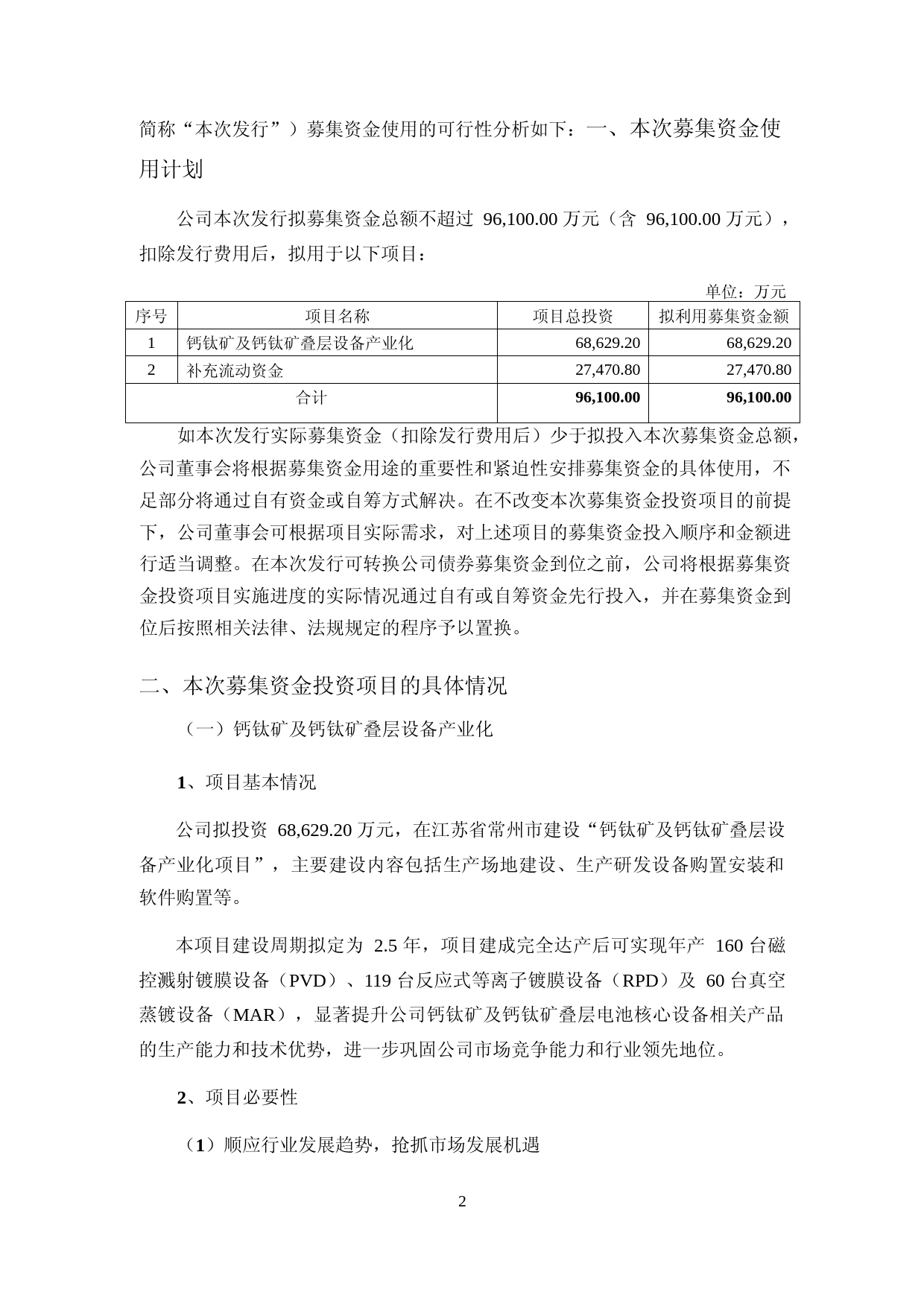 简称“本次发行”）募集资金使用的可行性分析如下：一、本次募集资金使用计划

公司本次发行拟募集资金总额不超过 96,100.00 万元（含 96,100.00 万元），扣除发行费用后，拟用于以下项目：

单位：万元

| 序号 | 项目名称 | 项目总投资 | 拟利用募集资金额 |
|---|---|---|---|
| 1 | 钙钛矿及钙钛矿叠层设备产业化 | 68,629.20 | 68,629.20 |
| 2 | 补充流动资金 | 27,470.80 | 27,470.80 |
| 合计 | | 96,100.00 | 96,100.00 |

如本次发行实际募集资金（扣除发行费用后）少于拟投入本次募集资金总额，公司董事会将根据募集资金用途的重要性和紧迫性安排募集资金的具体使用，不足部分将通过自有资金或自筹方式解决。在不改变本次募集资金投资项目的前提下，公司董事会可根据项目实际需求，对上述项目的募集资金投入顺序和金额进行适当调整。在本次发行可转换公司债券募集资金到位之前，公司将根据募集资金投资项目实施进度的实际情况通过自有或自筹资金先行投入，并在募集资金到位后按照相关法律、法规规定的程序予以置换。

二、本次募集资金投资项目的具体情况

（一）钙钛矿及钙钛矿叠层设备产业化

1、项目基本情况

公司拟投资 68,629.20 万元，在江苏省常州市建设“钙钛矿及钙钛矿叠层设备产业化项目”，主要建设内容包括生产场地建设、生产研发设备购置安装和软件购置等。

本项目建设周期拟定为 2.5 年，项目建成完全达产后可实现年产 160 台磁控溅射镀膜设备（PVD）、119 台反应式等离子镀膜设备（RPD）及 60 台真空蒸镀设备（MAR），显著提升公司钙钛矿及钙钛矿叠层电池核心设备相关产品的生产能力和技术优势，进一步巩固公司市场竞争能力和行业领先地位。

2、项目必要性

（1）顺应行业发展趋势，抢抓市场发展机遇

2